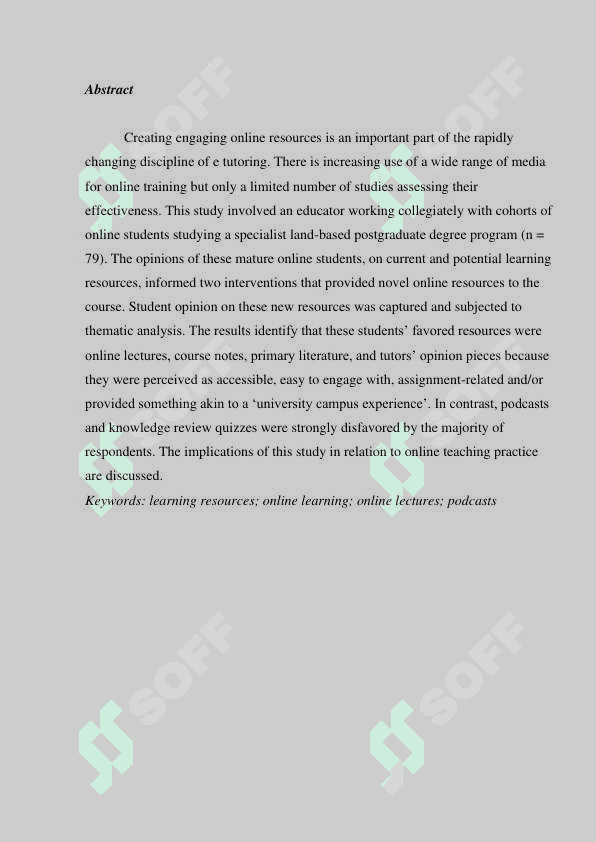 Abstract

Creating engaging online resources is an important part of the rapidly changing discipline of e tutoring. There is increasing use of a wide range of media for online training but only a limited number of studies assessing their effectiveness. This study involved an educator working collegiately with cohorts of online students studying a specialist land-based postgraduate degree program (n = 79). The opinions of these mature online students, on current and potential learning resources, informed two interventions that provided novel online resources to the course. Student opinion on these new resources was captured and subjected to thematic analysis. The results identify that these students' favored resources were online lectures, course notes, primary literature, and tutors' opinion pieces because they were perceived as accessible, easy to engage with, assignment-related and/or provided something akin to a 'university campus experience'. In contrast, podcasts and knowledge review quizzes were strongly disfavored by the majority of respondents. The implications of this study in relation to online teaching practice are discussed.
Keywords: learning resources; online learning; online lectures; podcasts

SOFF